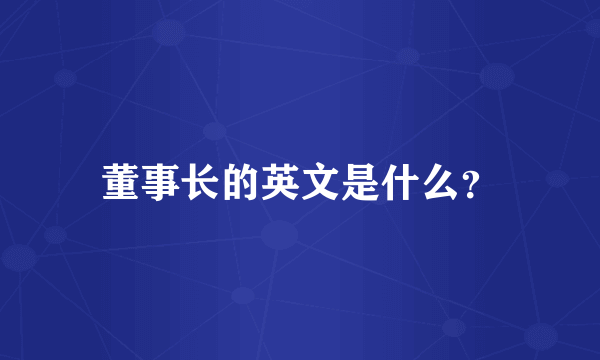 董事长的英文是什么?